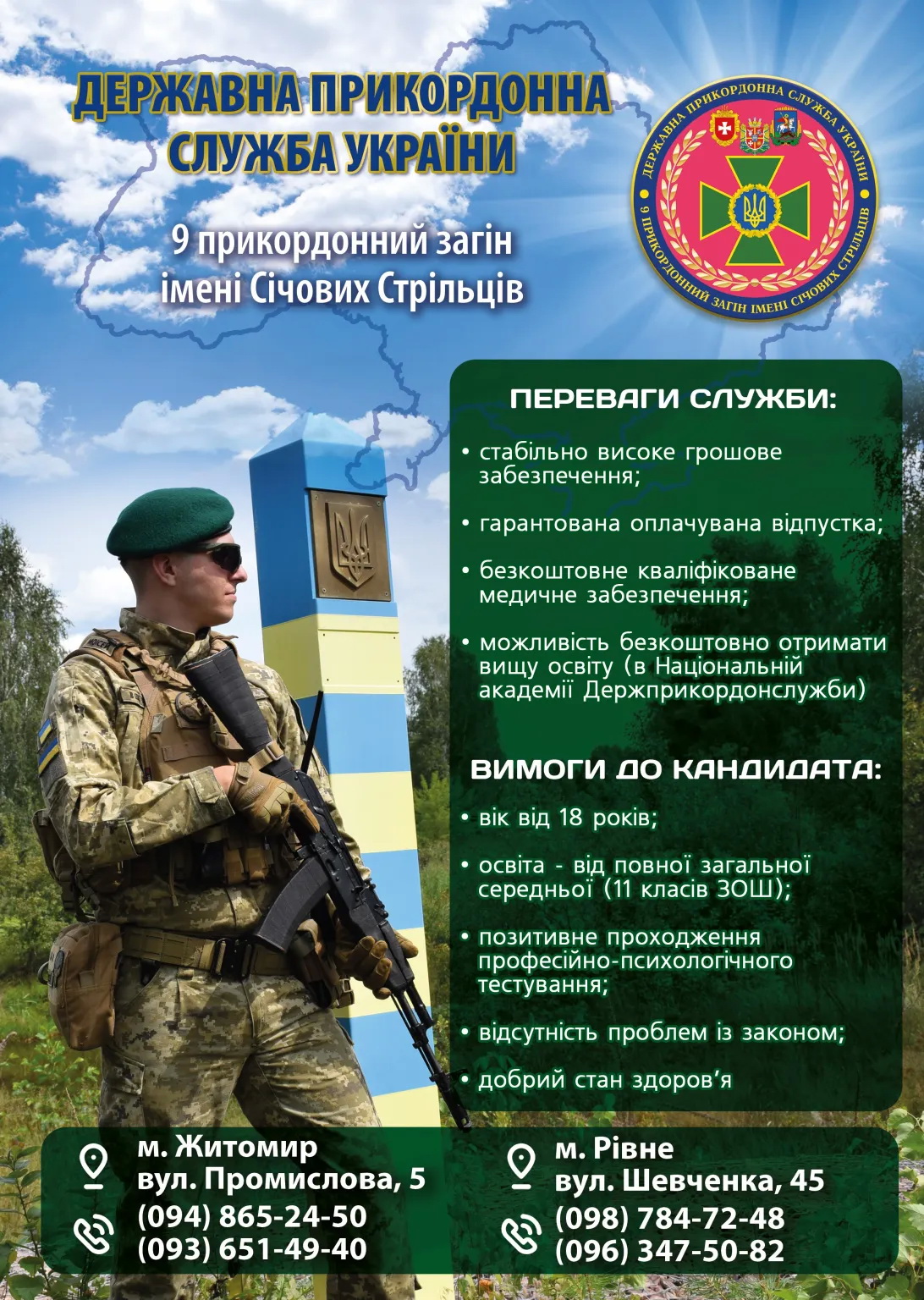 ДЕРЖАВНА ПРИКОРДОННА СЛУЖБА УКРАЇНИ

9 прикордонний загін імені Січових Стрільців

ДЕРЖАВНА ПРИКОРДОННА СЛУЖБА УКРАЇНИ
9 ПРИКОРДОННИЙ ЗАГІН ІМЕНІ СІЧОВИХ СТРІЛЬЦІВ

ПЕРЕВАГИ СЛУЖБИ:

• стабільно високе грошове забезпечення;

• гарантована оплачувана відпустка;

• безкоштовне кваліфіковане медичне забезпечення;

• можливість безкоштовно отримати вищу освіту (в Національній академії Держприкордонслужби)

ВИМОГИ ДО КАНДИДАТА:

• вік від 18 років;

• освіта - від повної загальної середньої (11 класів ЗОШ);

• позитивне проходження професійно-психологічного тестування;

• відсутність проблем із законом;

• добрий стан здоров'я

м. Житомир
вул. Промислова, 5
(094) 865-24-50
(093) 651-49-40

м. Рівне
вул. Шевченка, 45
(098) 784-72-48
(096) 347-50-82